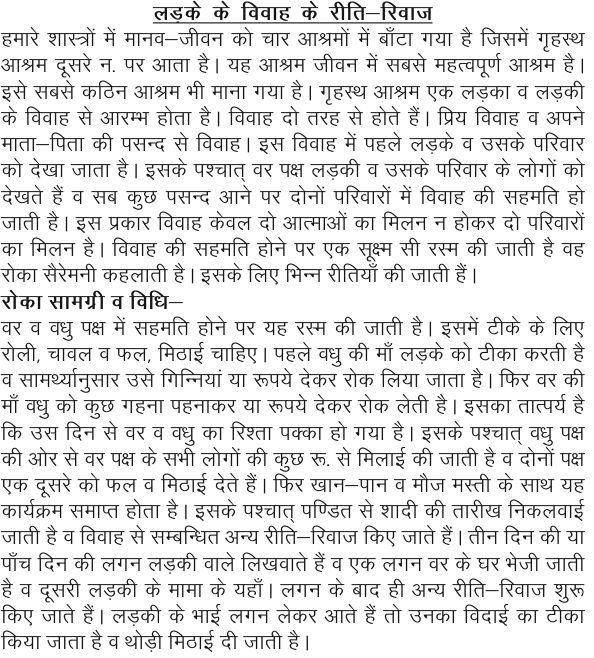 लड़के के विवाह के रीति–रिवाज

हमारे शास्त्रों में मानव–जीवन को चार आश्रमों में बाँटा गया है जिसमें गृहस्थ आश्रम दूसरे न. पर आता है। यह आश्रम जीवन में सबसे महत्वपूर्ण आश्रम है। इसे सबसे कठिन आश्रम भी माना गया है। गृहस्थ आश्रम एक लड़का व लड़की के विवाह से आरम्भ होता है। विवाह दो तरह से होते हैं। प्रिय विवाह व अपने माता–पिता की पसन्द से विवाह। इस विवाह में पहले लड़के व उसके परिवार को देखा जाता है। इसके पश्चात् वर पक्ष लड़की व उसके परिवार के लोगों को देखते हैं व सब कुछ पसन्द आने पर दोनों परिवारों में विवाह की सहमति हो जाती है। इस प्रकार विवाह केवल दो आत्माओं का मिलन न होकर दो परिवारों का मिलन है। विवाह की सहमति होने पर एक सूक्ष्म सी रस्म की जाती है वह रोका सैरेमनी कहलाती है। इसके लिए भिन्न रीतियाँ की जाती हैं।

रोका सामग्री व विधि–

वर व वधु पक्ष में सहमति होने पर यह रस्म की जाती है। इसमें टीके के लिए रोली, चावल व फल, मिठाई चाहिए। पहले वधु की माँ लड़के को टीका करती है व सामर्थ्यानुसार उसे गिन्नियां या रूपये देकर रोक लिया जाता है। फिर वर की माँ वधु को कुछ गहना पहनाकर या रूपये देकर रोक लेती है। इसका तात्पर्य है कि उस दिन से वर व वधु का रिश्ता पक्का हो गया है। इसके पश्चात् वधु पक्ष की ओर से वर पक्ष के सभी लोगों की कुछ रू. से मिलाई की जाती है व दोनों पक्ष एक दूसरे को फल व मिठाई देते हैं। फिर खान–पान व मौज मस्ती के साथ यह कार्यक्रम समाप्त होता है। इसके पश्चात् पण्डित से शादी की तारीख निकलवाई जाती है व विवाह से सम्बन्धित अन्य रीति–रिवाज किए जाते हैं। तीन दिन की या पाँच दिन की लगन लड़की वाले लिखवाते हैं व एक लगन वर के घर भेजी जाती है व दूसरी लड़की के मामा के यहाँ। लगन के बाद ही अन्य रीति–रिवाज शुरू किए जाते हैं। लड़की के भाई लगन लेकर आते हैं तो उनका विदाई का टीका किया जाता है व थोड़ी मिठाई दी जाती है।